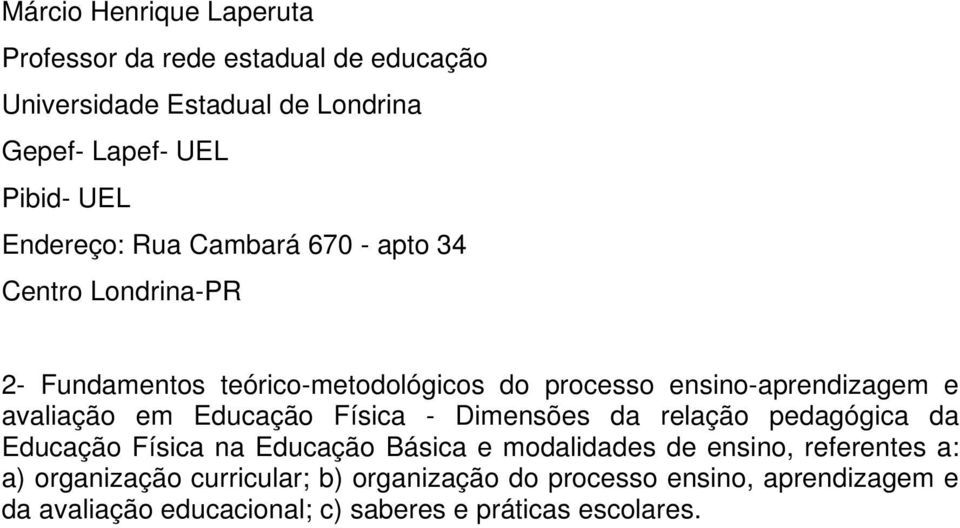 Márcio Henrique Laperuta

Professor da rede estadual de educação

Universidade Estadual de Londrina

Gepef- Lapef- UEL

Pibid- UEL

Endereço: Rua Cambará 670 - apto 34

Centro Londrina-PR

2- Fundamentos teórico-metodológicos do processo ensino-aprendizagem e avaliação em Educação Física - Dimensões da relação pedagógica da Educação Física na Educação Básica e modalidades de ensino, referentes a: a) organização curricular; b) organização do processo ensino, aprendizagem e da avaliação educacional; c) saberes e práticas escolares.